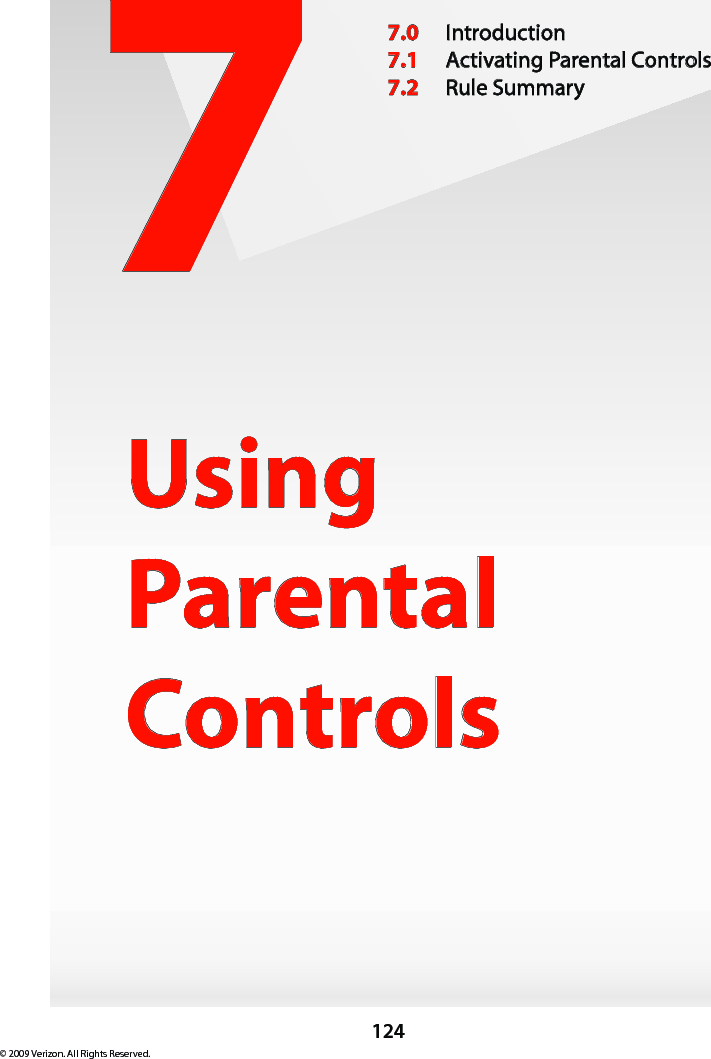 7

7.0 Introduction
7.1 Activating Parental Controls
7.2 Rule Summary

Using Parental Controls

124

© 2009 Verizon. All Rights Reserved.